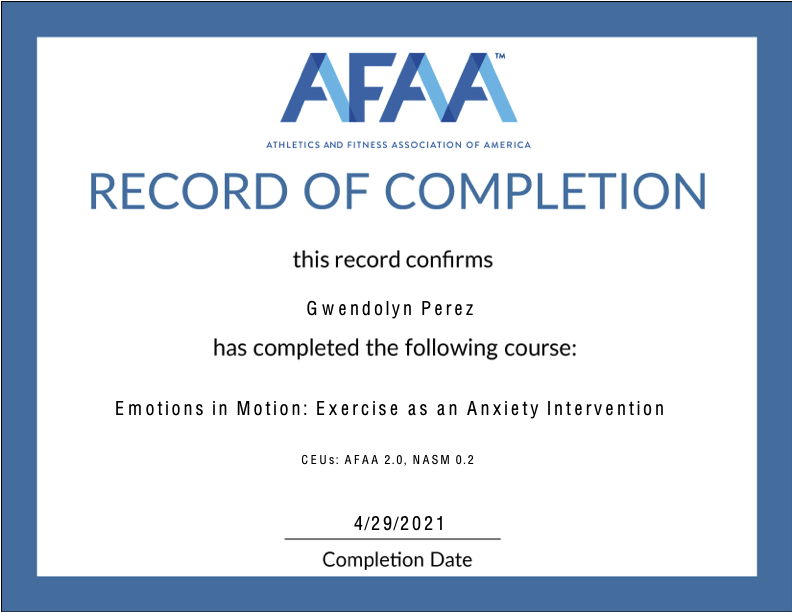 AFAA™

ATHLETICS AND FITNESS ASSOCIATION OF AMERICA

RECORD OF COMPLETION

this record confirms

Gwendolyn Perez

has completed the following course:

Emotions in Motion: Exercise as an Anxiety Intervention

CEUs: AFAA 2.0, NASM 0.2

4/29/2021

Completion Date